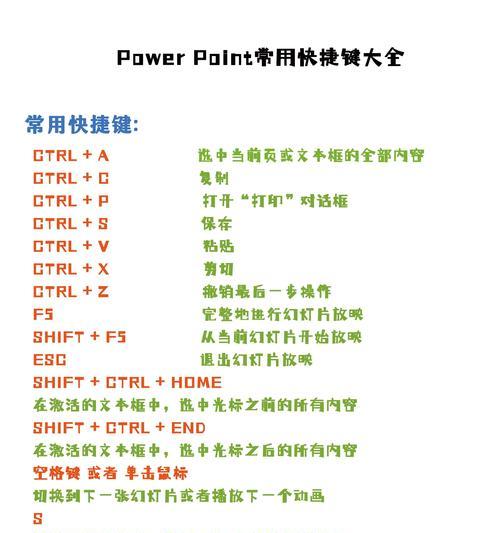 Power Point常用快捷键大全

常用快捷键:

CTRL + A　选中当前页或文本框的全部内容
CTRL + C　复制
CTRL + P　打开“打印”对话框
CTRL + S　保存
CTRL + V　粘贴
CTRL + X　剪切
CTRL + Z　撤销最后一步操作
F5　完整地进行幻灯片放映
SHIFT + F5　从当前幻灯片开始放映
ESC　退出幻灯片放映
SHIFT + CTRL + HOME
在激活的文本框中，选中光标之前的所有内容
SHIFT + CTRL + END
在激活的文本框中，选中光标之后的所有内容
空格键 或者 单击鼠标
切换到下一张幻灯片或者播放下一个动画
S